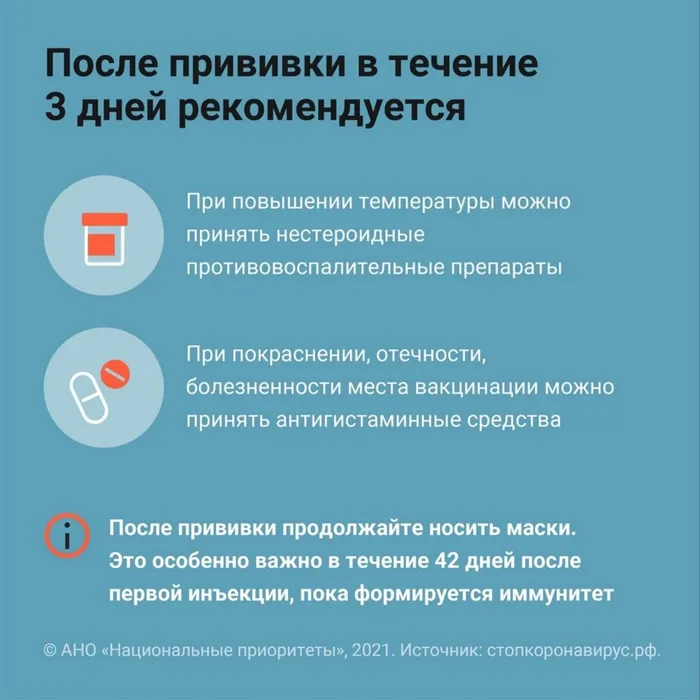 После прививки в течение 3 дней рекомендуется

При повышении температуры можно принять нестероидные противовоспалительные препараты

При покраснении, отечности, болезненности места вакцинации можно принять антигистаминные средства

i

После прививки продолжайте носить маски. Это особенно важно в течение 42 дней после первой инъекции, пока формируется иммунитет

© АНО «Национальные приоритеты», 2021. Источник: стопкоронавирус.рф.